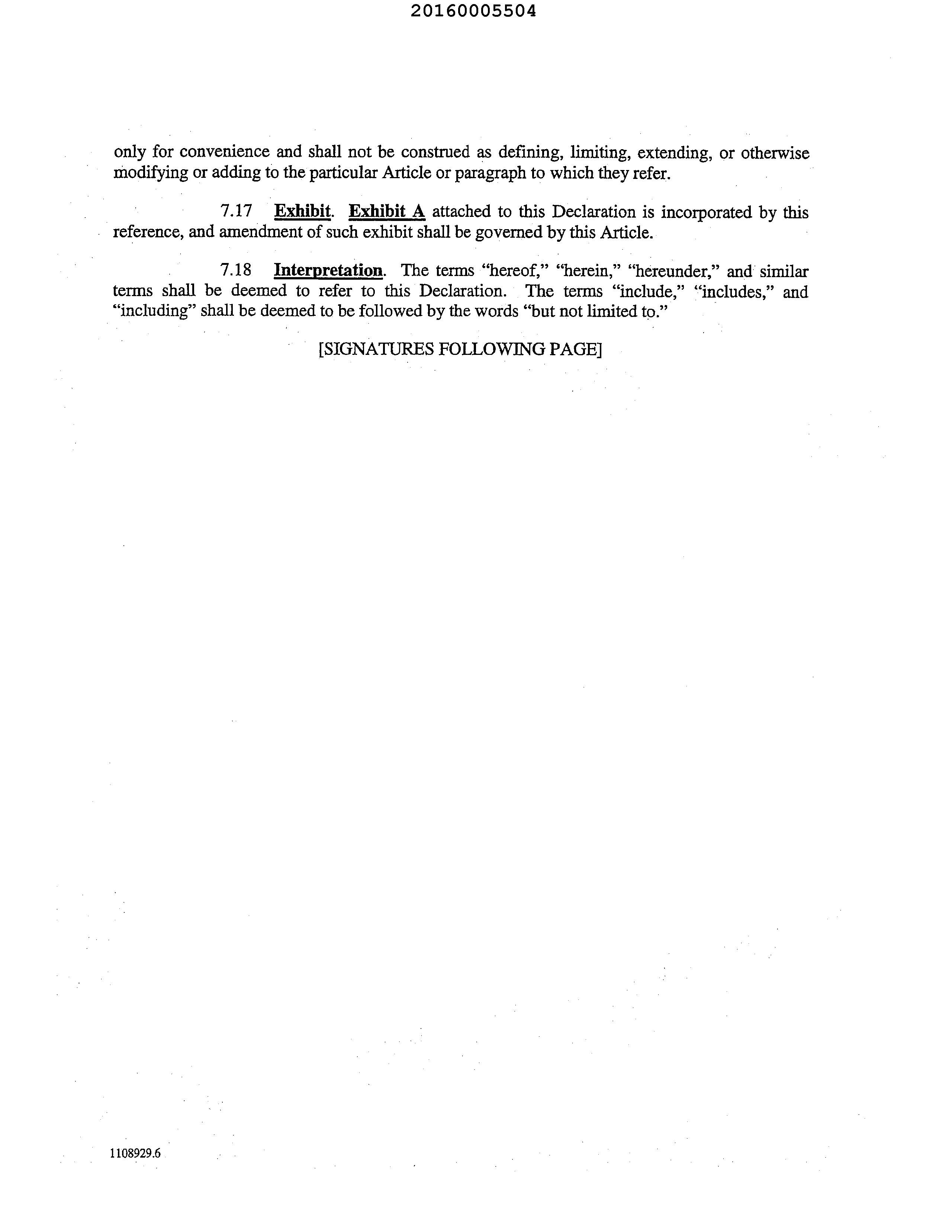 20160005504

only for convenience and shall not be construed as defining, limiting, extending, or otherwise modifying or adding to the particular Article or paragraph to which they refer.

7.17 Exhibit. Exhibit A attached to this Declaration is incorporated by this reference, and amendment of such exhibit shall be governed by this Article.

7.18 Interpretation. The terms "hereof," "herein," "hereunder," and similar terms shall be deemed to refer to this Declaration. The terms "include," "includes," and "including" shall be deemed to be followed by the words "but not limited to."

[SIGNATURES FOLLOWING PAGE]

1108929.6